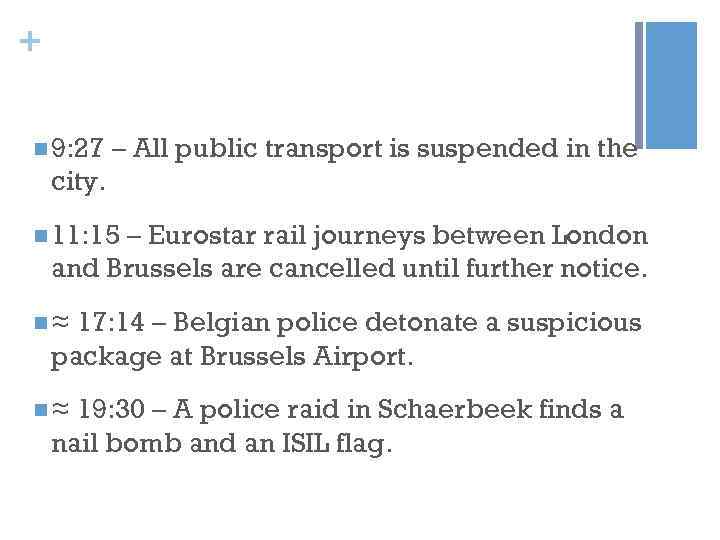 +

9:27 – All public transport is suspended in the city.

11:15 – Eurostar rail journeys between London and Brussels are cancelled until further notice.

≈ 17:14 – Belgian police detonate a suspicious package at Brussels Airport.

≈ 19:30 – A police raid in Schaerbeek finds a nail bomb and an ISIL flag.